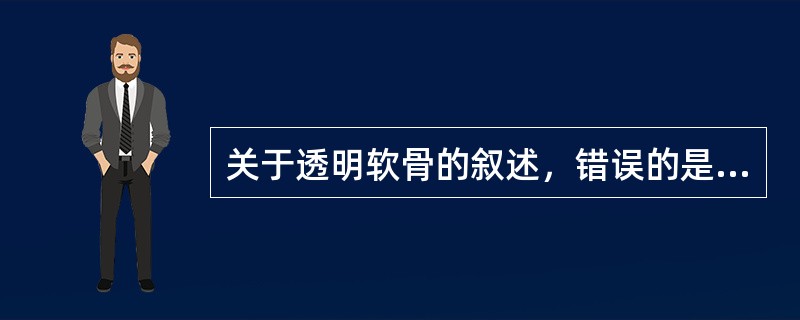 关于透明软骨的叙述，错误的是...